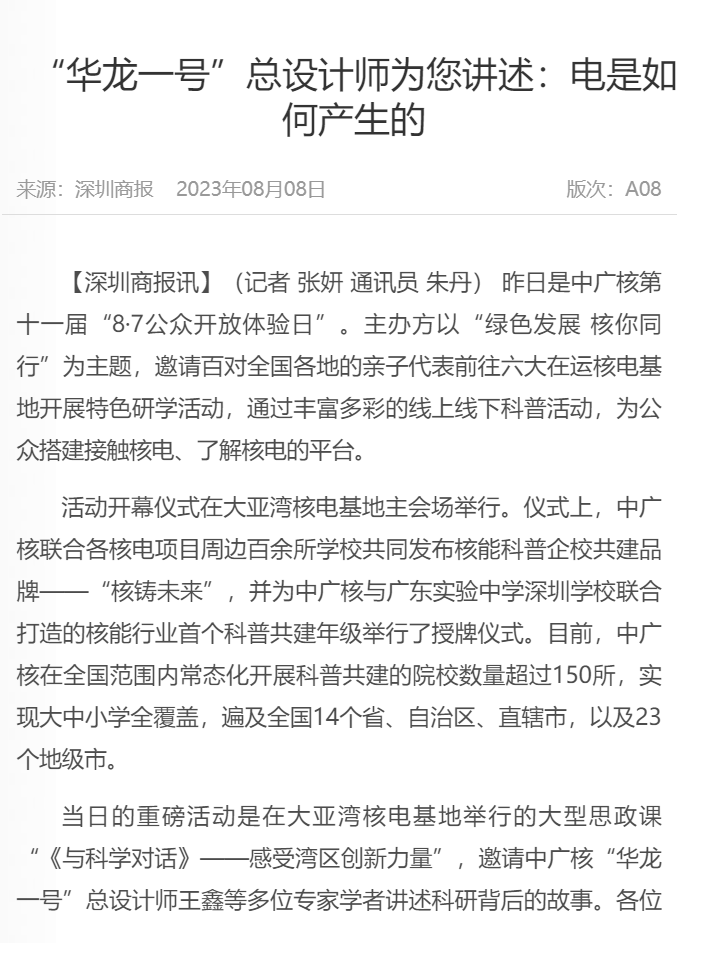 “华龙一号”总设计师为您讲述：电是如何产生的

来源：深圳商报　2023年08月08日　版次：A08

【深圳商报讯】（记者 张妍 通讯员 朱丹） 昨日是中广核第十一届“8·7公众开放体验日”。主办方以“绿色发展 核你同行”为主题，邀请百对全国各地的亲子代表前往六大在运核电基地开展特色研学活动，通过丰富多彩的线上线下科普活动，为公众搭建接触核电、了解核电的平台。

活动开幕仪式在大亚湾核电基地主会场举行。仪式上，中广核联合各核电项目周边百余所学校共同发布核能科普企校共建品牌——“核铸未来”，并为中广核与广东实验中学深圳学校联合打造的核能行业首个科普共建年级举行了授牌仪式。目前，中广核在全国范围内常态化开展科普共建的院校数量超过150所，实现大中小学全覆盖，遍及全国14个省、自治区、直辖市，以及23个地级市。

当日的重磅活动是在大亚湾核电基地举行的大型思政课“《与科学对话》——感受湾区创新力量”，邀请中广核“华龙一号”总设计师王鑫等多位专家学者讲述科研背后的故事。各位